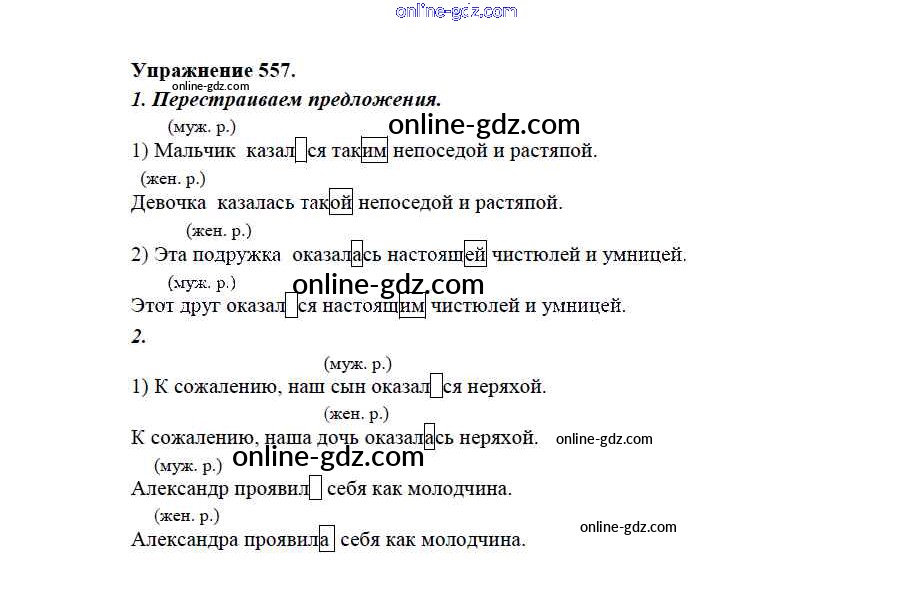 Упражнение 557.

1. Перестраиваем предложения.

(муж. р.)
1) Мальчик казался таким непоседой и растяпой.

(жен. р.)
Девочка казалась такой непоседой и растяпой.

(жен. р.)
2) Эта подружка оказалась настоящей чистюлей и умницей.

(муж. р.)
Этот друг оказался настоящим чистюлей и умницей.

2.

(муж. р.)
1) К сожалению, наш сын оказался неряхой.

(жен. р.)
К сожалению, наша дочь оказалась неряхой.

(муж. р.)
Александр проявил себя как молодчина.

(жен. р.)
Александра проявила себя как молодчина.

online-gdz.com